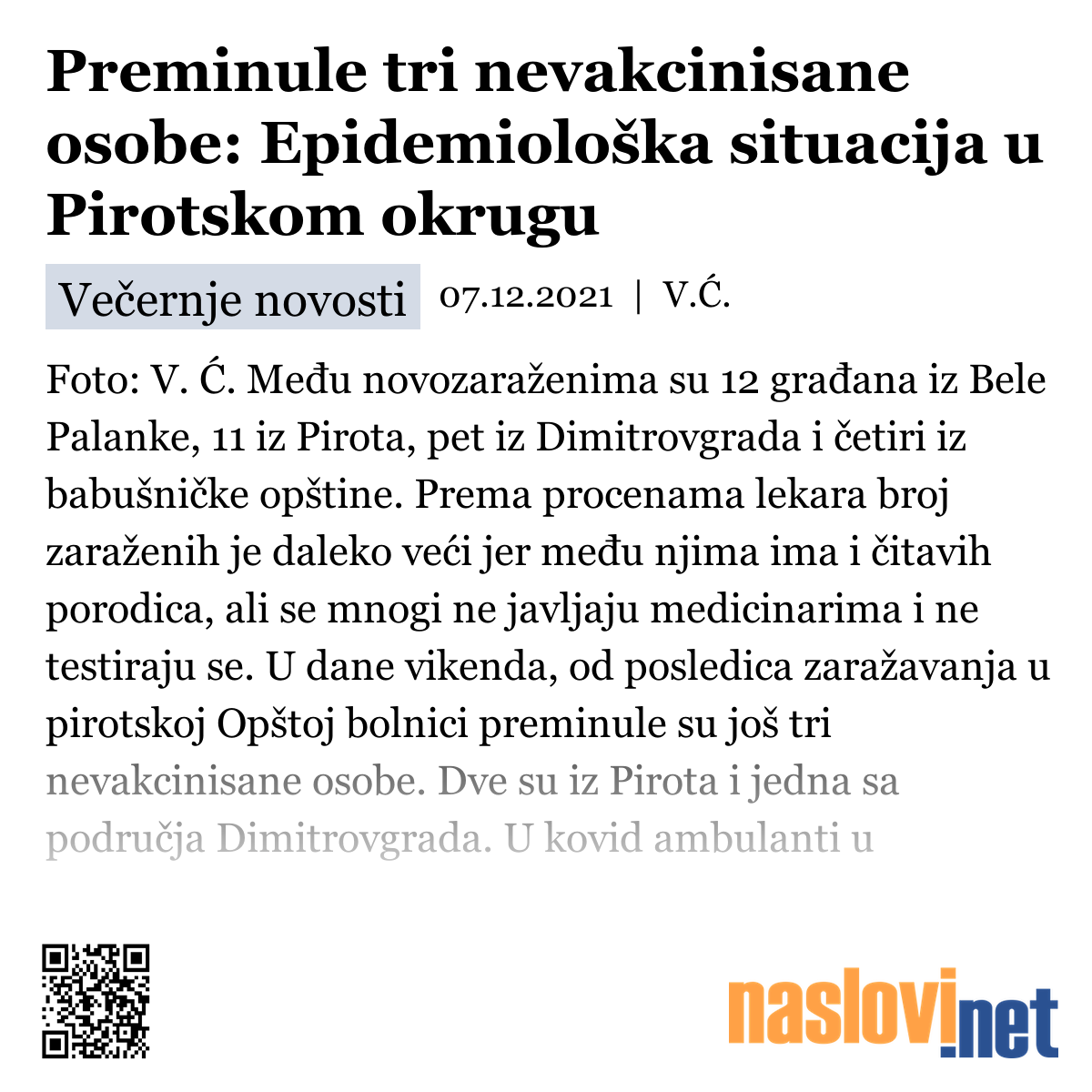 Preminule tri nevakcinisane osobe: Epidemiološka situacija u Pirotskom okrugu

Večernje novosti 07.12.2021 | V.Ć.

Foto: V. Ć. Među novozaraženima su 12 građana iz Bele Palanke, 11 iz Pirota, pet iz Dimitrovgrada i četiri iz babušničke opštine. Prema procenama lekara broj zaraženih je daleko veći jer među njima ima i čitavih porodica, ali se mnogi ne javljaju medicinarima i ne testiraju se. U dane vikenda, od posledica zaražavanja u pirotskoj Opštoj bolnici preminule su još tri nevakcinisane osobe. Dve su iz Pirota i jedna sa područja Dimitrovgrada. U kovid ambulanti u

naslovi.net